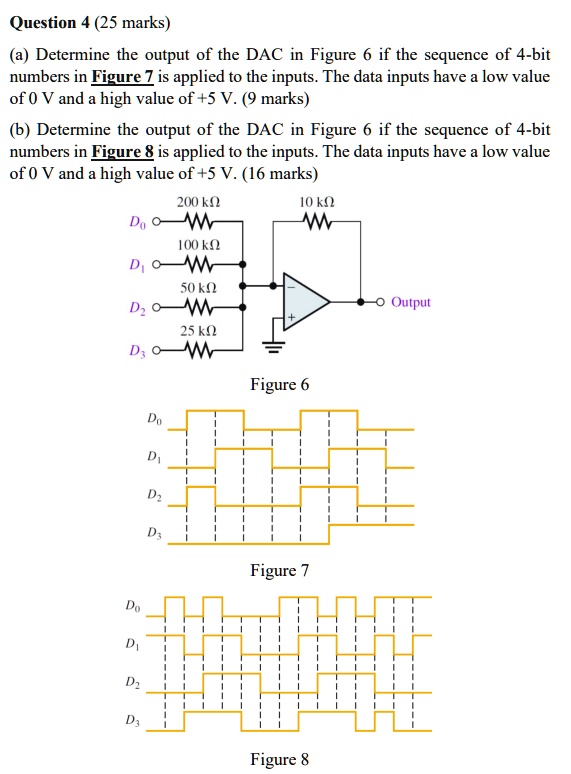 **Question 4** (25 marks)

(a) Determine the output of the DAC in Figure 6 if the sequence of 4-bit numbers in **Figure 7** is applied to the inputs. The data inputs have a low value of 0 V and a high value of +5 V. (9 marks)

(b) Determine the output of the DAC in Figure 6 if the sequence of 4-bit numbers in **Figure 8** is applied to the inputs. The data inputs have a low value of 0 V and a high value of +5 V. (16 marks)

200 kΩ
10 kΩ
$D_0$
100 kΩ
$D_1$
50 kΩ
$D_2$
25 kΩ
$D_3$
−
+
Output

Figure 6

$D_0$
$D_1$
$D_2$
$D_3$

Figure 7

$D_0$
$D_1$
$D_2$
$D_3$

Figure 8